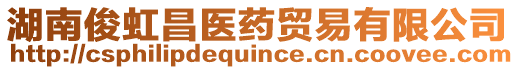 湖南俊虹昌医药贸易有限公司
http://csphilipdequince.cn.coovee.com